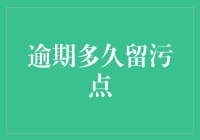 逾期多久留污点